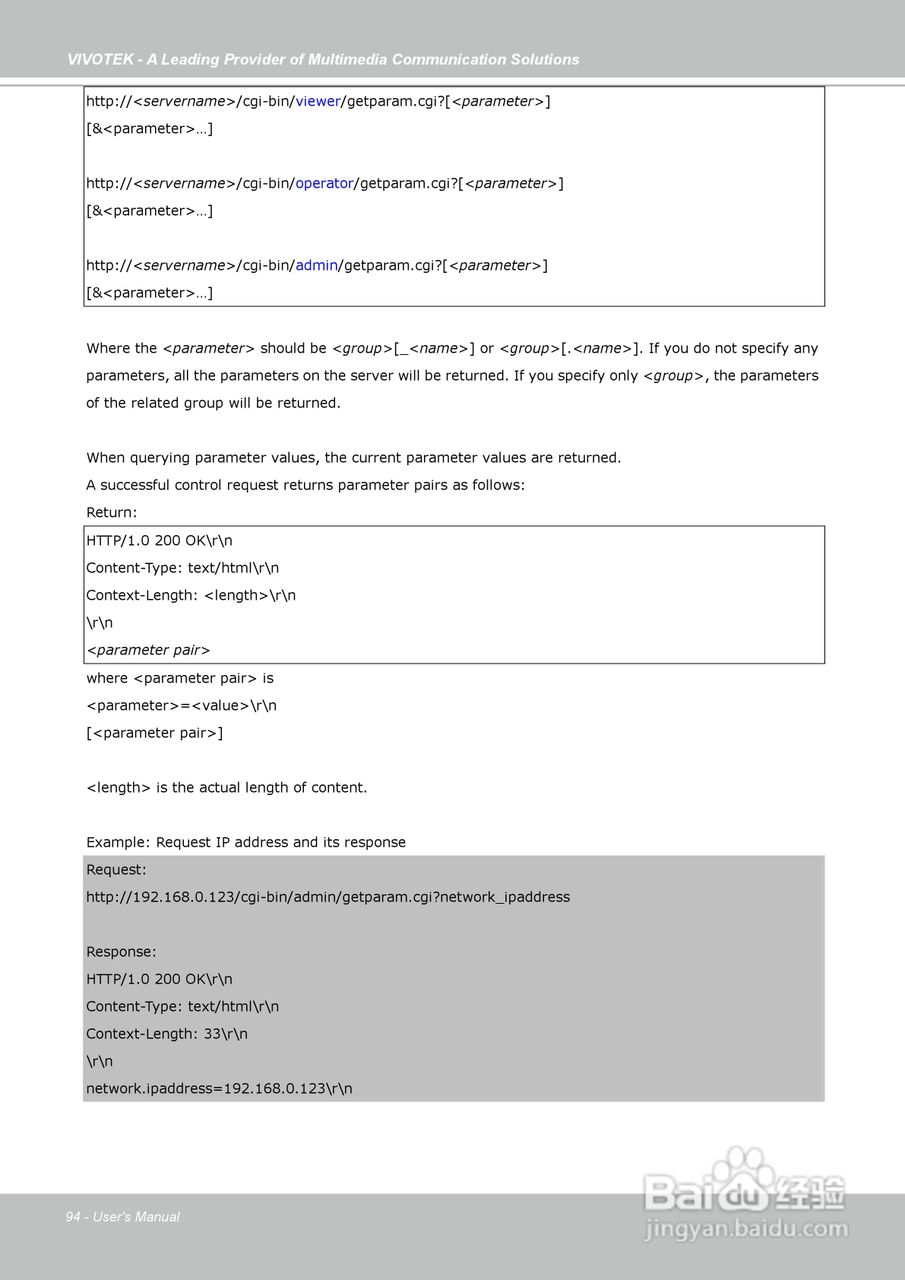 VIVOTEK - A Leading Provider of Multimedia Communication Solutions

http://<servername>/cgi-bin/viewer/getparam.cgi?[<parameter>]
[&<parameter>…]

http://<servername>/cgi-bin/operator/getparam.cgi?[<parameter>]
[&<parameter>…]

http://<servername>/cgi-bin/admin/getparam.cgi?[<parameter>]
[&<parameter>…]

Where the <parameter> should be <group>[_<name>] or <group>[.<name>]. If you do not specify any parameters, all the parameters on the server will be returned. If you specify only <group>, the parameters of the related group will be returned.

When querying parameter values, the current parameter values are returned.
A successful control request returns parameter pairs as follows:
Return:

HTTP/1.0 200 OK\r\n
Content-Type: text/html\r\n
Context-Length: <length>\r\n
\r\n
<parameter pair>

where <parameter pair> is
<parameter>=<value>\r\n
[<parameter pair>]

<length> is the actual length of content.

Example: Request IP address and its response

Request:
http://192.168.0.123/cgi-bin/admin/getparam.cgi?network_ipaddress

Response:
HTTP/1.0 200 OK\r\n
Content-Type: text/html\r\n
Context-Length: 33\r\n
\r\n
network.ipaddress=192.168.0.123\r\n

94 - User's Manual

Baidu 经验
jingyan.baidu.com